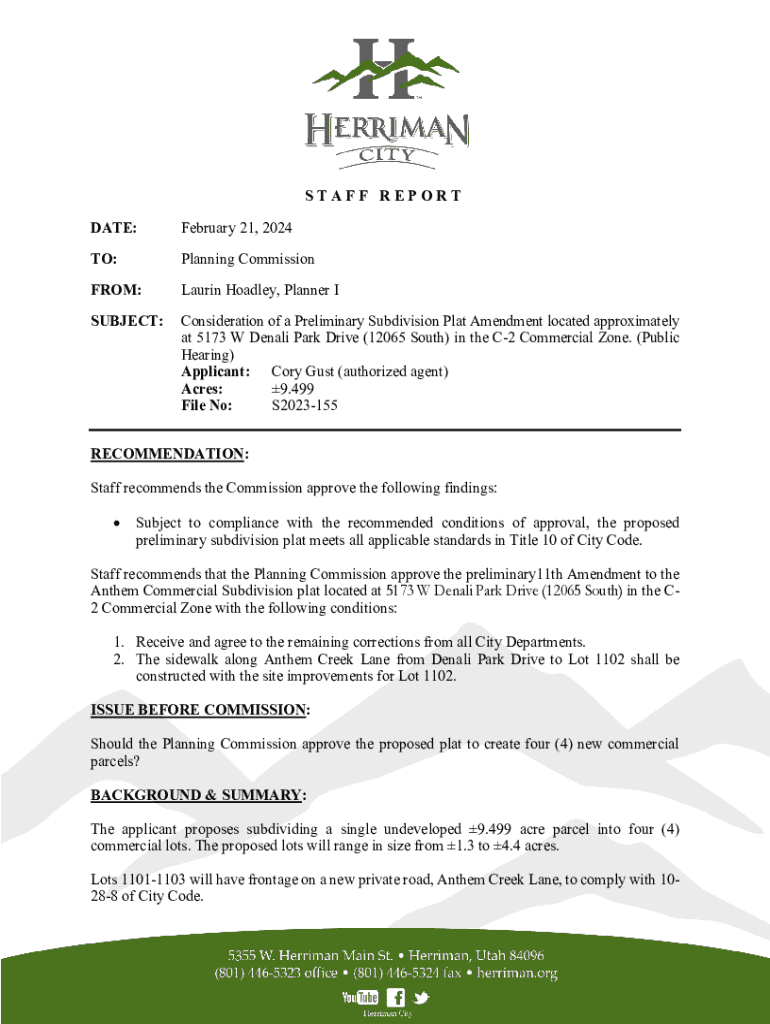 HERRIMAN CITY

STAFF REPORT

DATE: February 21, 2024

TO: Planning Commission

FROM: Laurin Hoadley, Planner I

SUBJECT: Consideration of a Preliminary Subdivision Plat Amendment located approximately at 5173 W Denali Park Drive (12065 South) in the C-2 Commercial Zone. (Public Hearing)
Applicant: Cory Gust (authorized agent)
Acres: ±9.499
File No: S2023-155

RECOMMENDATION:

Staff recommends the Commission approve the following findings:

• Subject to compliance with the recommended conditions of approval, the proposed preliminary subdivision plat meets all applicable standards in Title 10 of City Code.

Staff recommends that the Planning Commission approve the preliminary11th Amendment to the Anthem Commercial Subdivision plat located at 5173 W Denali Park Drive (12065 South) in the C-2 Commercial Zone with the following conditions:

1. Receive and agree to the remaining corrections from all City Departments.
2. The sidewalk along Anthem Creek Lane from Denali Park Drive to Lot 1102 shall be constructed with the site improvements for Lot 1102.

ISSUE BEFORE COMMISSION:

Should the Planning Commission approve the proposed plat to create four (4) new commercial parcels?

BACKGROUND & SUMMARY:

The applicant proposes subdividing a single undeveloped ±9.499 acre parcel into four (4) commercial lots. The proposed lots will range in size from ±1.3 to ±4.4 acres.

Lots 1101-1103 will have frontage on a new private road, Anthem Creek Lane, to comply with 10-28-8 of City Code.

5355 W. Herriman Main St. • Herriman, Utah 84096
(801) 446-5323 office • (801) 446-5324 fax • herriman.org
YouTube
Herriman City